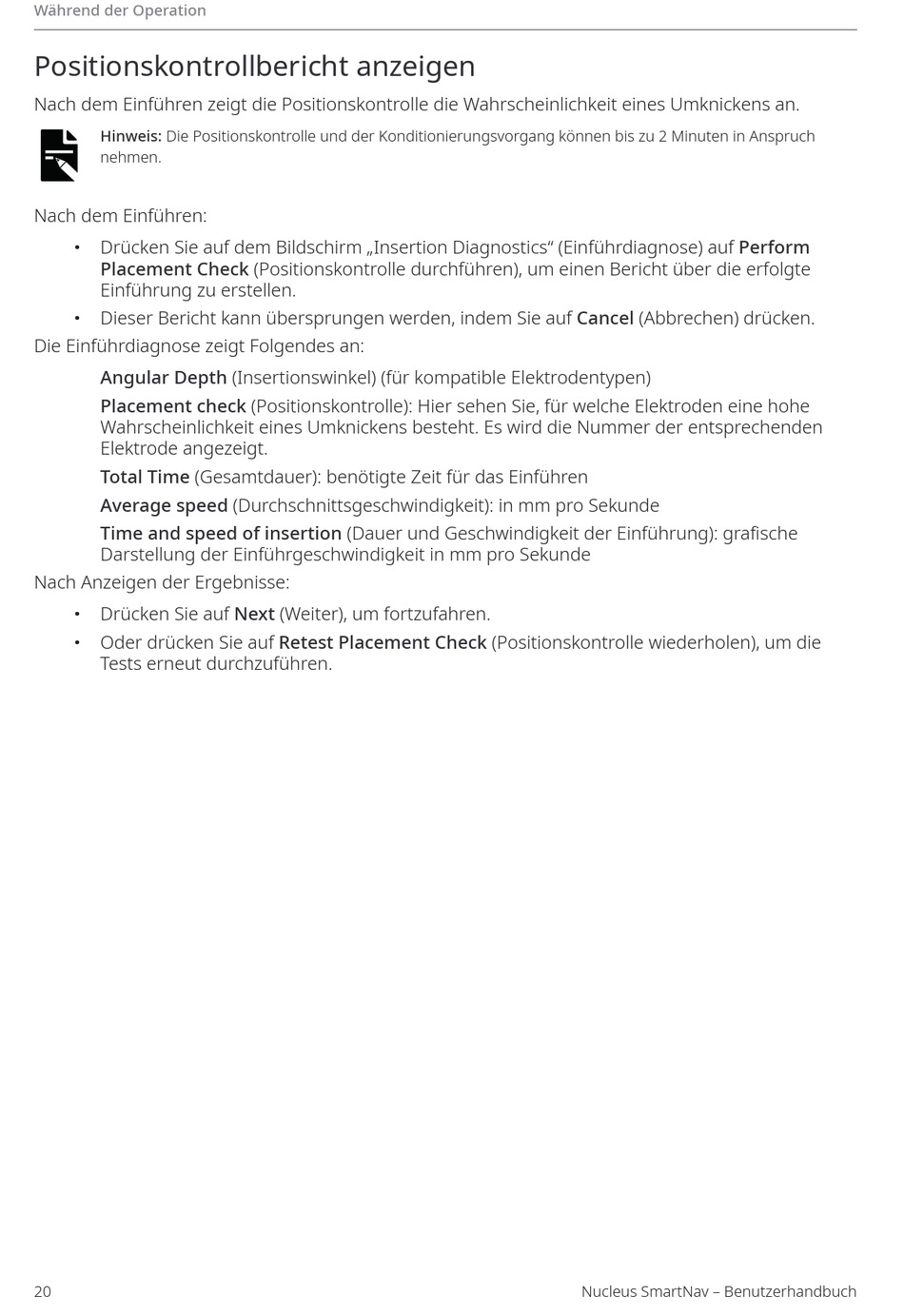 Während der Operation

Positionskontrollbericht anzeigen

Nach dem Einführen zeigt die Positionskontrolle die Wahrscheinlichkeit eines Umknickens an.

Hinweis: Die Positionskontrolle und der Konditionierungsvorgang können bis zu 2 Minuten in Anspruch nehmen.

Nach dem Einführen:

• Drücken Sie auf dem Bildschirm „Insertion Diagnostics“ (Einführdiagnose) auf Perform Placement Check (Positionskontrolle durchführen), um einen Bericht über die erfolgte Einführung zu erstellen.

• Dieser Bericht kann übersprungen werden, indem Sie auf Cancel (Abbrechen) drücken.

Die Einführdiagnose zeigt Folgendes an:

Angular Depth (Insertionswinkel) (für kompatible Elektrodentypen)

Placement check (Positionskontrolle): Hier sehen Sie, für welche Elektroden eine hohe Wahrscheinlichkeit eines Umknickens besteht. Es wird die Nummer der entsprechenden Elektrode angezeigt.

Total Time (Gesamtdauer): benötigte Zeit für das Einführen

Average speed (Durchschnittsgeschwindigkeit): in mm pro Sekunde

Time and speed of insertion (Dauer und Geschwindigkeit der Einführung): grafische Darstellung der Einführgeschwindigkeit in mm pro Sekunde

Nach Anzeigen der Ergebnisse:

• Drücken Sie auf Next (Weiter), um fortzufahren.

• Oder drücken Sie auf Retest Placement Check (Positionskontrolle wiederholen), um die Tests erneut durchzuführen.

20

Nucleus SmartNav – Benutzerhandbuch